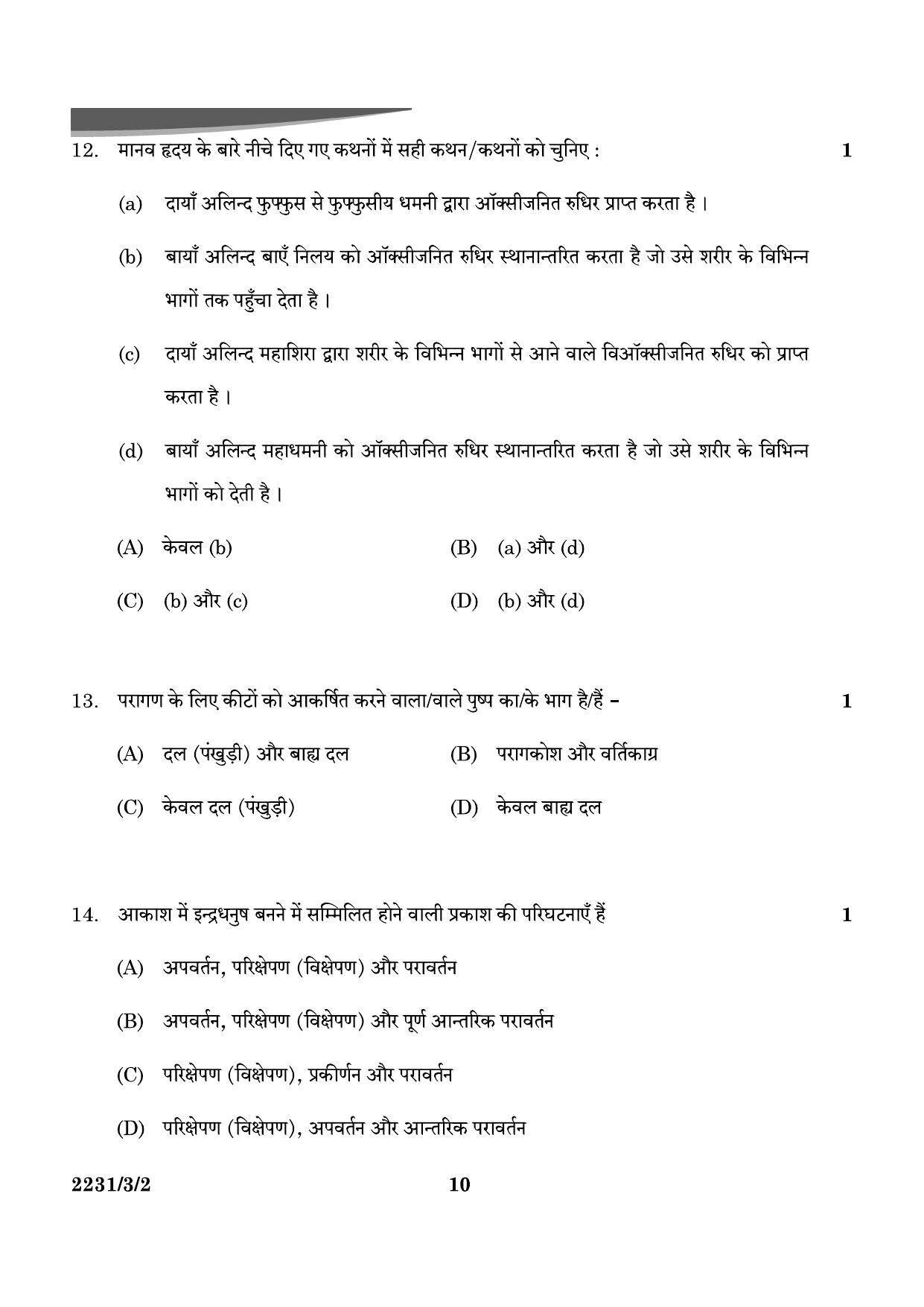 12. मानव हृदय के बारे नीचे दिए गए कथनों में सही कथन/कथनों को चुनिए : 1

(a) दायाँ अलिन्द फुफ्फुस से फुफ्फुसीय धमनी द्वारा ऑक्सीजनित रुधिर प्राप्त करता है ।

(b) बायाँ अलिन्द बाएँ निलय को ऑक्सीजनित रुधिर स्थानान्तरित करता है जो उसे शरीर के विभिन्न भागों तक पहुँचा देता है ।

(c) दायाँ अलिन्द महाशिरा द्वारा शरीर के विभिन्न भागों से आने वाले विऑक्सीजनित रुधिर को प्राप्त करता है ।

(d) बायाँ अलिन्द महाधमनी को ऑक्सीजनित रुधिर स्थानान्तरित करता है जो उसे शरीर के विभिन्न भागों को देती है ।

(A) केवल (b)
(B) (a) और (d)
(C) (b) और (c)
(D) (b) और (d)

13. परागण के लिए कीटों को आकर्षित करने वाला/वाले पुष्प का/के भाग है/हैं – 1

(A) दल (पंखुड़ी) और बाह्य दल
(B) परागकोश और वर्तिकाग्र
(C) केवल दल (पंखुड़ी)
(D) केवल बाह्य दल

14. आकाश में इन्द्रधनुष बनने में सम्मिलित होने वाली प्रकाश की परिघटनाएँ हैं 1

(A) अपवर्तन, परिक्षेपण (विक्षेपण) और परावर्तन
(B) अपवर्तन, परिक्षेपण (विक्षेपण) और पूर्ण आन्तरिक परावर्तन
(C) परिक्षेपण (विक्षेपण), प्रकीर्णन और परावर्तन
(D) परिक्षेपण (विक्षेपण), अपवर्तन और आन्तरिक परावर्तन

2231/3/2 10